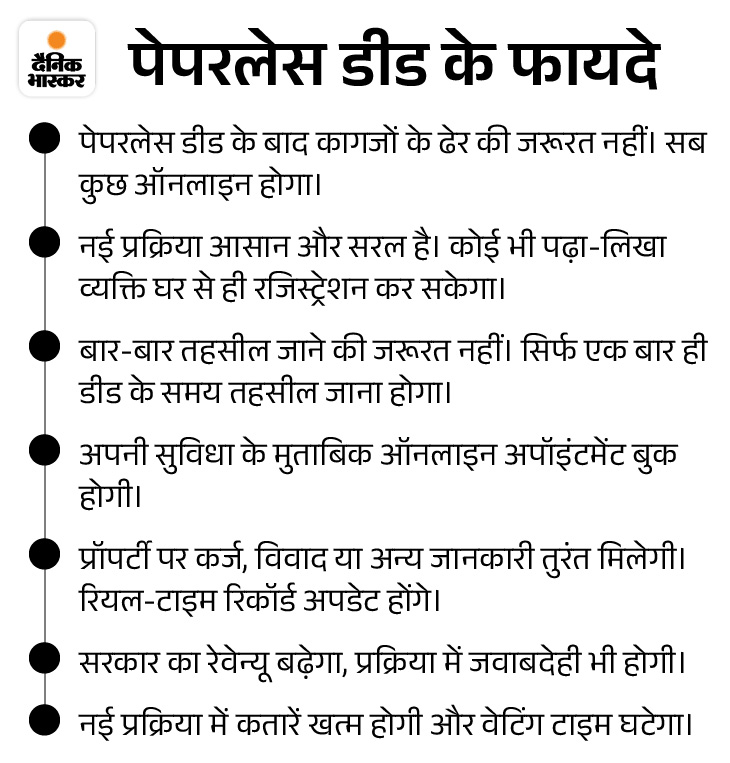 दैनिक भास्कर

पेपरलेस डीड के फायदे

पेपरलेस डीड के बाद कागजों के ढेर की जरूरत नहीं। सब कुछ ऑनलाइन होगा।

नई प्रक्रिया आसान और सरल है। कोई भी पढ़ा-लिखा व्यक्ति घर से ही रजिस्ट्रेशन कर सकेगा।

बार-बार तहसील जाने की जरूरत नहीं। सिर्फ एक बार ही डीड के समय तहसील जाना होगा।

अपनी सुविधा के मुताबिक ऑनलाइन अपॉइंटमेंट बुक होगी।

प्रॉपर्टी पर कर्ज, विवाद या अन्य जानकारी तुरंत मिलेगी। रियल-टाइम रिकॉर्ड अपडेट होंगे।

सरकार का रेवेन्यू बढ़ेगा, प्रक्रिया में जवाबदेही भी होगी।

नई प्रक्रिया में कतारें खत्म होगी और वेटिंग टाइम घटेगा।